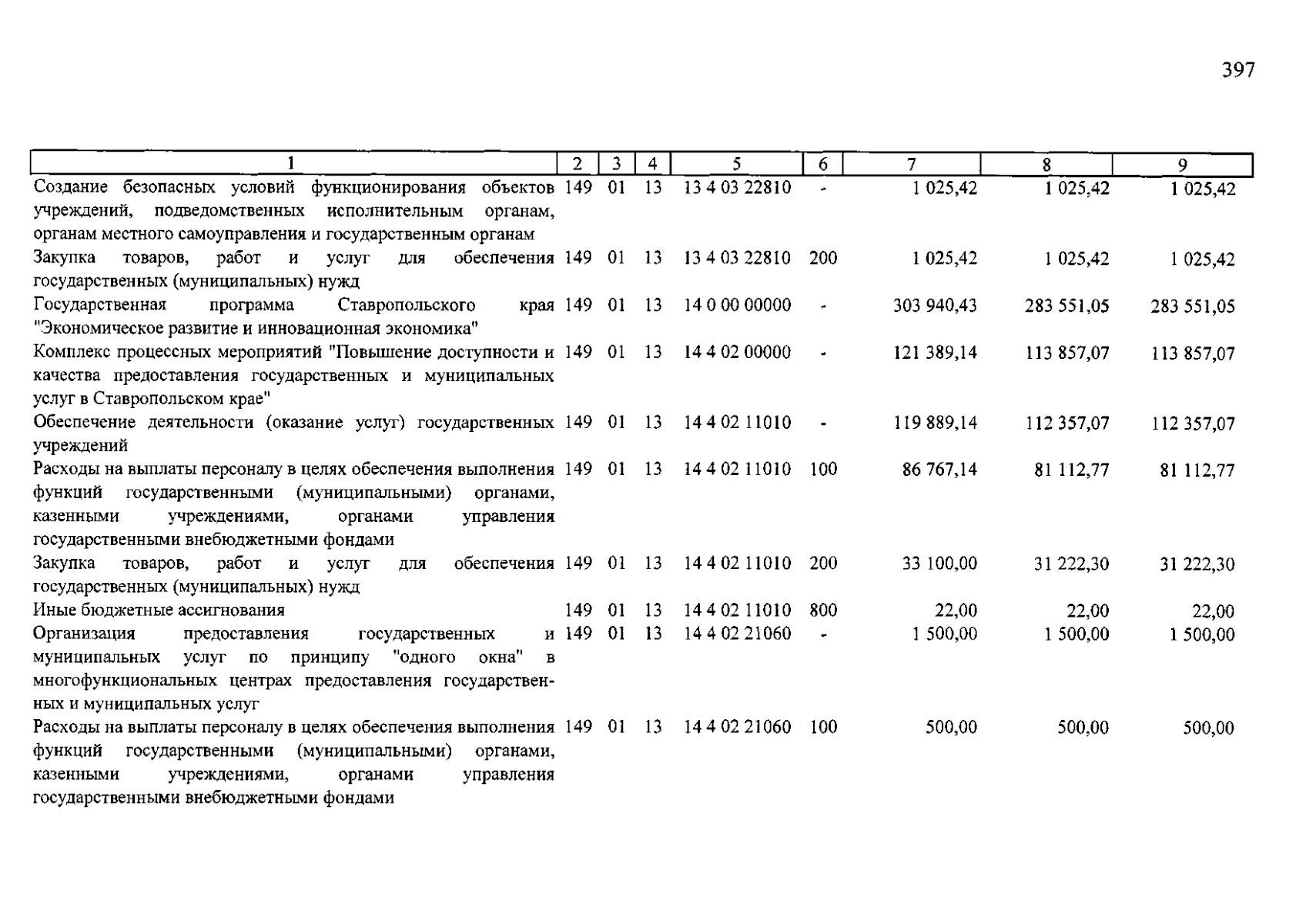 397

| 1 | 2 | 3 | 4 | 5 | 6 | 7 | 8 | 9 |
|---|---|---|---|---|---|---|---|---|
| Создание безопасных условий функционирования объектов учреждений, подведомственных исполнительным органам, органам местного самоуправления и государственным органам | 149 | 01 | 13 | 13 4 03 22810 | - | 1 025,42 | 1 025,42 | 1 025,42 |
| Закупка товаров, работ и услуг для обеспечения государственных (муниципальных) нужд | 149 | 01 | 13 | 13 4 03 22810 | 200 | 1 025,42 | 1 025,42 | 1 025,42 |
| Государственная программа Ставропольского края "Экономическое развитие и инновационная экономика" | 149 | 01 | 13 | 14 0 00 00000 | - | 303 940,43 | 283 551,05 | 283 551,05 |
| Комплекс процессных мероприятий "Повышение доступности и качества предоставления государственных и муниципальных услуг в Ставропольском крае" | 149 | 01 | 13 | 14 4 02 00000 | - | 121 389,14 | 113 857,07 | 113 857,07 |
| Обеспечение деятельности (оказание услуг) государственных учреждений | 149 | 01 | 13 | 14 4 02 11010 | - | 119 889,14 | 112 357,07 | 112 357,07 |
| Расходы на выплаты персоналу в целях обеспечения выполнения функций государственными (муниципальными) органами, казенными учреждениями, органами управления государственными внебюджетными фондами | 149 | 01 | 13 | 14 4 02 11010 | 100 | 86 767,14 | 81 112,77 | 81 112,77 |
| Закупка товаров, работ и услуг для обеспечения государственных (муниципальных) нужд | 149 | 01 | 13 | 14 4 02 11010 | 200 | 33 100,00 | 31 222,30 | 31 222,30 |
| Иные бюджетные ассигнования | 149 | 01 | 13 | 14 4 02 11010 | 800 | 22,00 | 22,00 | 22,00 |
| Организация предоставления государственных и муниципальных услуг по принципу "одного окна" в многофункциональных центрах предоставления государственных и муниципальных услуг | 149 | 01 | 13 | 14 4 02 21060 | - | 1 500,00 | 1 500,00 | 1 500,00 |
| Расходы на выплаты персоналу в целях обеспечения выполнения функций государственными (муниципальными) органами, казенными учреждениями, органами управления государственными внебюджетными фондами | 149 | 01 | 13 | 14 4 02 21060 | 100 | 500,00 | 500,00 | 500,00 |